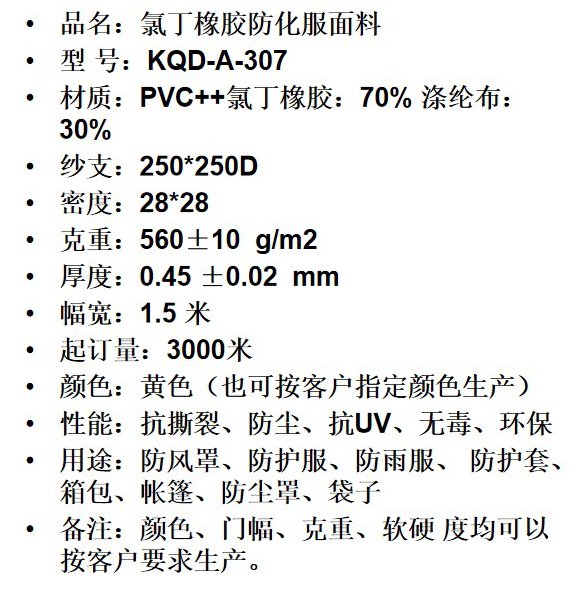 • 品名：氯丁橡胶防化服面料
• 型 号：KQD-A-307
• 材质：PVC++氯丁橡胶：70% 涤纶布：30%
• 纱支：250*250D
• 密度：28*28
• 克重：560±10 g/m2
• 厚度：0.45 ±0.02 mm
• 幅宽：1.5 米
• 起订量：3000米
• 颜色：黄色（也可按客户指定颜色生产）
• 性能：抗撕裂、防尘、抗UV、无毒、环保
• 用途：防风罩、防护服、防雨服、 防护套、箱包、帐篷、防尘罩、袋子
• 备注：颜色、门幅、克重、软硬 度均可以按客户要求生产。